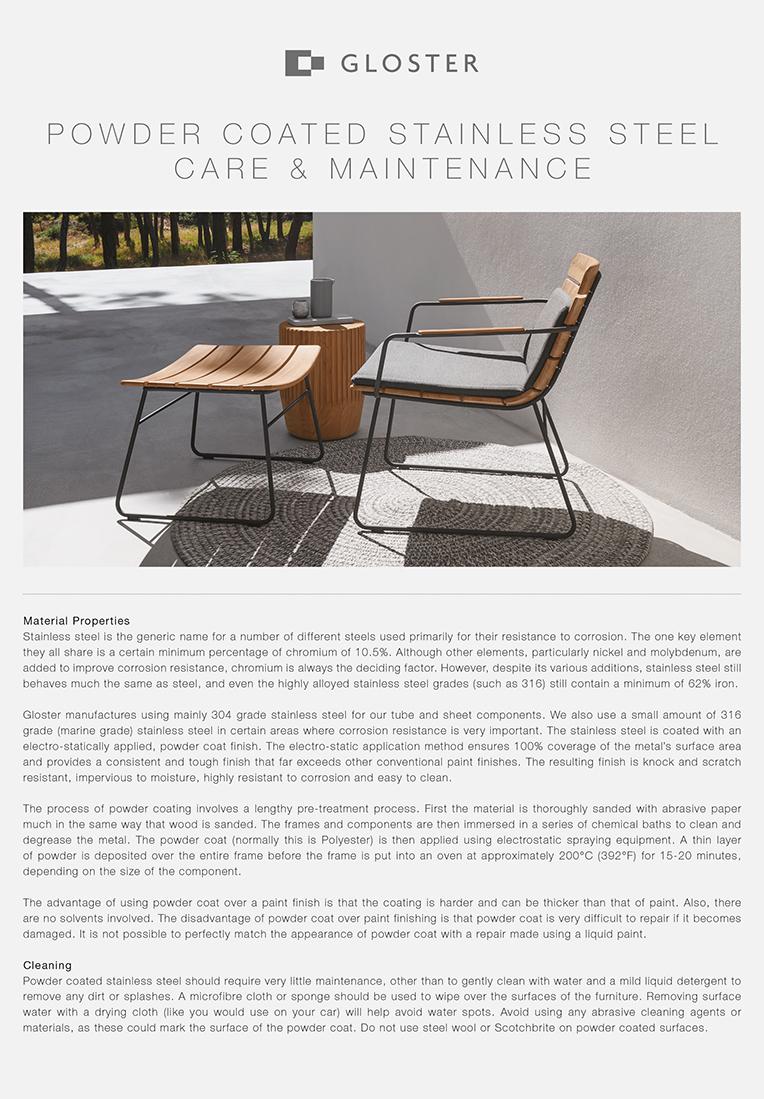 GLOSTER

POWDER COATED STAINLESS STEEL CARE & MAINTENANCE

Material Properties
Stainless steel is the generic name for a number of different steels used primarily for their resistance to corrosion. The one key element they all share is a certain minimum percentage of chromium of 10.5%. Although other elements, particularly nickel and molybdenum, are added to improve corrosion resistance, chromium is always the deciding factor. However, despite its various additions, stainless steel still behaves much the same as steel, and even the highly alloyed stainless steel grades (such as 316) still contain a minimum of 62% iron.

Gloster manufactures using mainly 304 grade stainless steel for our tube and sheet components. We also use a small amount of 316 grade (marine grade) stainless steel in certain areas where corrosion resistance is very important. The stainless steel is coated with an electro-statically applied, powder coat finish. The electro-static application method ensures 100% coverage of the metal's surface area and provides a consistent and tough finish that far exceeds other conventional paint finishes. The resulting finish is knock and scratch resistant, impervious to moisture, highly resistant to corrosion and easy to clean.

The process of powder coating involves a lengthy pre-treatment process. First the material is thoroughly sanded with abrasive paper much in the same way that wood is sanded. The frames and components are then immersed in a series of chemical baths to clean and degrease the metal. The powder coat (normally this is Polyester) is then applied using electrostatic spraying equipment. A thin layer of powder is deposited over the entire frame before the frame is put into an oven at approximately 200°C (392°F) for 15-20 minutes, depending on the size of the component.

The advantage of using powder coat over a paint finish is that the coating is harder and can be thicker than that of paint. Also, there are no solvents involved. The disadvantage of powder coat over paint finishing is that powder coat is very difficult to repair if it becomes damaged. It is not possible to perfectly match the appearance of powder coat with a repair made using a liquid paint.

Cleaning
Powder coated stainless steel should require very little maintenance, other than to gently clean with water and a mild liquid detergent to remove any dirt or splashes. A microfibre cloth or sponge should be used to wipe over the surfaces of the furniture. Removing surface water with a drying cloth (like you would use on your car) will help avoid water spots. Avoid using any abrasive cleaning agents or materials, as these could mark the surface of the powder coat. Do not use steel wool or Scotchbrite on powder coated surfaces.